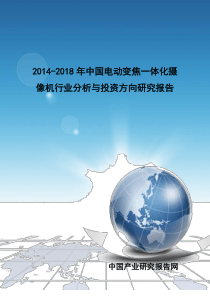 2014-2018 年中国电动变焦一体化摄像机行业分析与投资方向研究报告

中国产业研究报告网